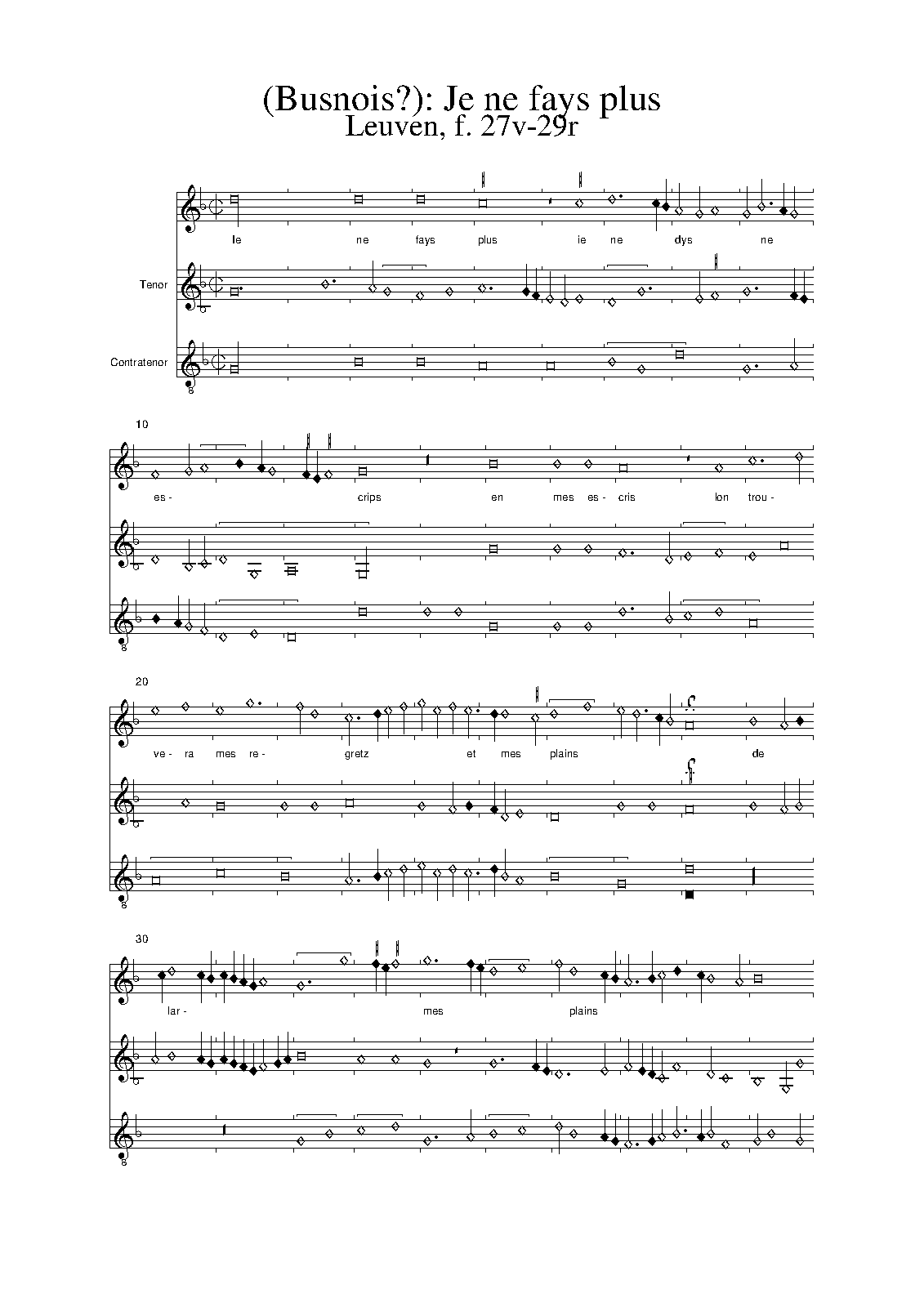 (Busnois?): Je ne fays plus
Leuven, f. 27v-29r

Ie ne fays plus ie ne dys ne

Tenor

Contratenor

10

es- crips en mes es- cris lon trou-

20

ve- ra mes re- gretz et mes plains de

30

lar- mes plains